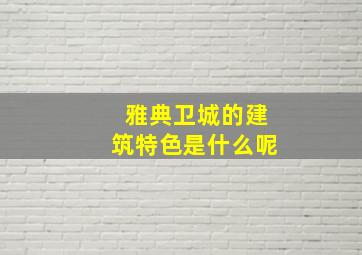 雅典卫城的建筑特色是什么呢